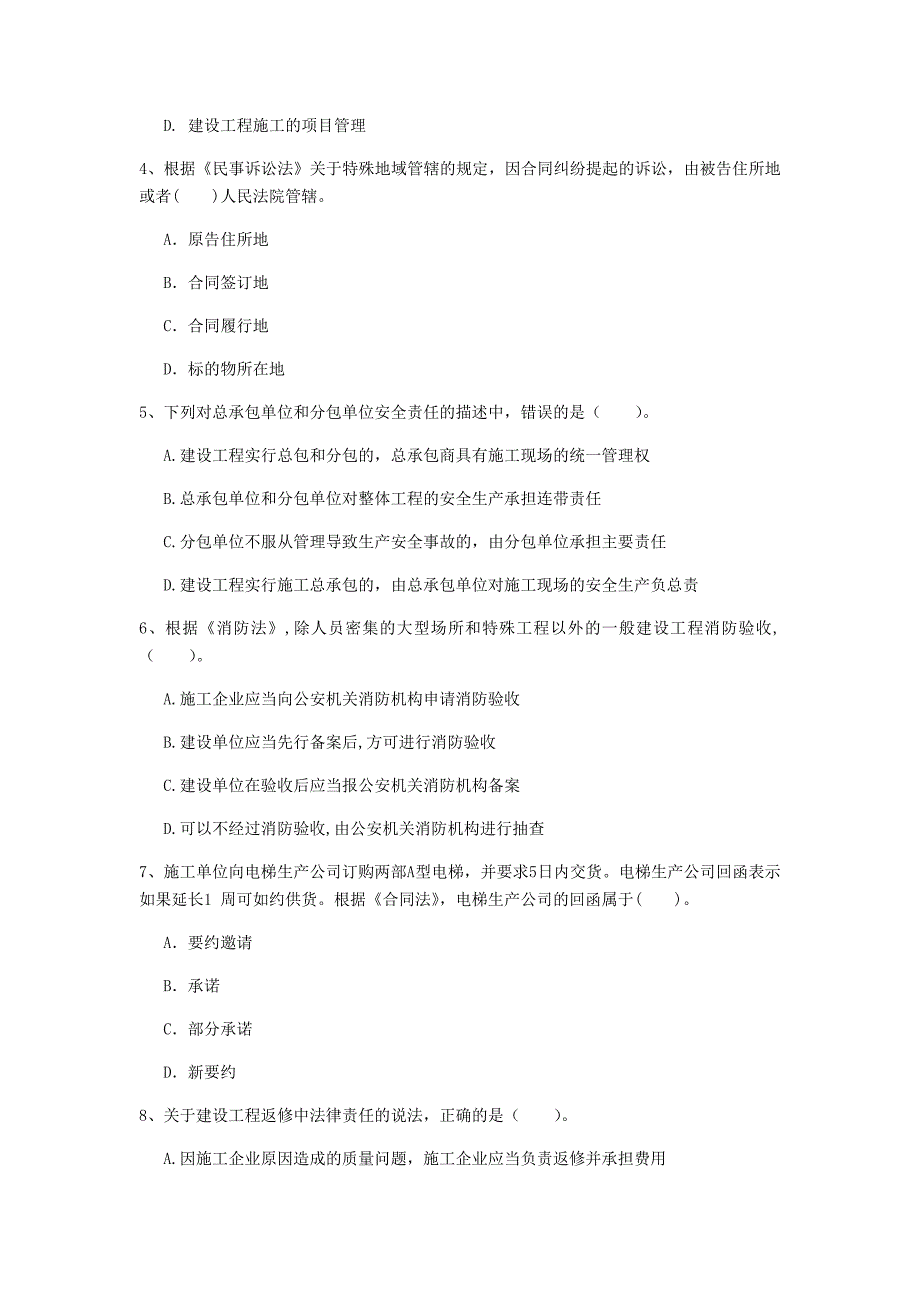 D. 建设工程施工的项目管理

4、根据《民事诉讼法》关于特殊地域管辖的规定，因合同纠纷提起的诉讼，由被告住所地或者(　　)人民法院管辖。

A. 原告住所地

B. 合同签订地

C. 合同履行地

D. 标的物所在地

5、下列对总承包单位和分包单位安全责任的描述中，错误的是（　　）。

A.建设工程实行总包和分包的，总承包商具有施工现场的统一管理权

B.总承包单位和分包单位对整体工程的安全生产承担连带责任

C.分包单位不服从管理导致生产安全事故的，由分包单位承担主要责任

D.建设工程实行施工总承包的，由总承包单位对施工现场的安全生产负总责

6、根据《消防法》，除人员密集的大型场所和特殊工程以外的一般建设工程消防验收，（　　）。

A.施工企业应当向公安机关消防机构申请消防验收

B.建设单位应当先行备案后,方可进行消防验收

C.建设单位在验收后应当报公安机关消防机构备案

D.可以不经过消防验收,由公安机关消防机构进行抽查

7、施工单位向电梯生产公司订购两部A型电梯，并要求5日内交货。电梯生产公司回函表示如果延长1 周可如约供货。根据《合同法》，电梯生产公司的回函属于(　　)。

A. 要约邀请

B. 承诺

C. 部分承诺

D. 新要约

8、关于建设工程返修中法律责任的说法，正确的是（　　）。

A.因施工企业原因造成的质量问题，施工企业应当负责返修并承担费用